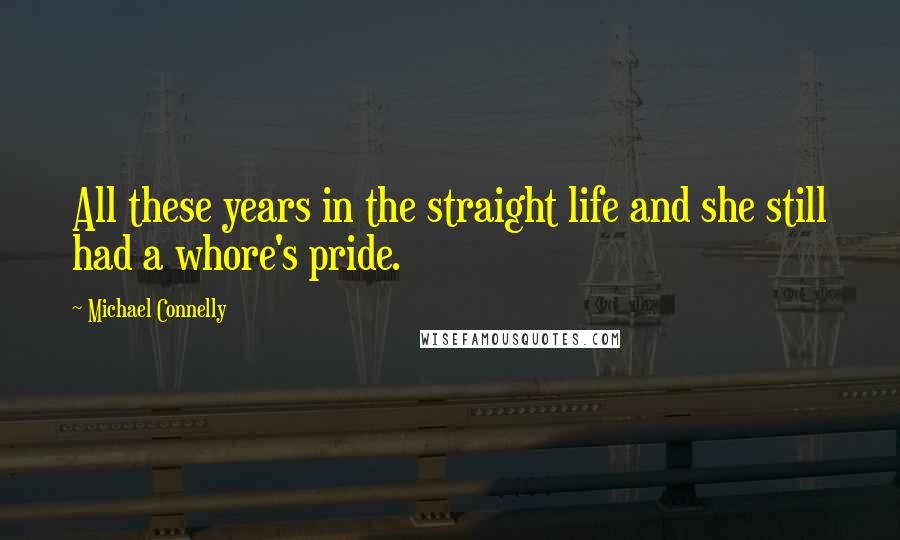 All these years in the straight life and she still had a whore's pride.

~ Michael Connelly

WISEFAMOUSQUOTES.COM